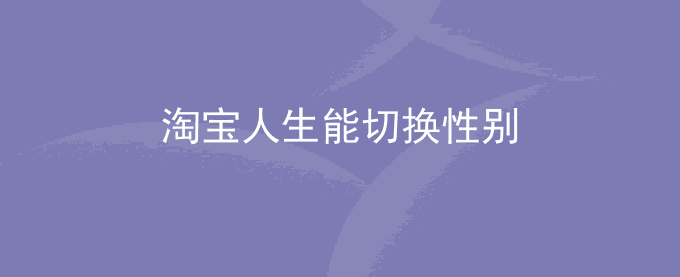 淘宝人生能切换性别